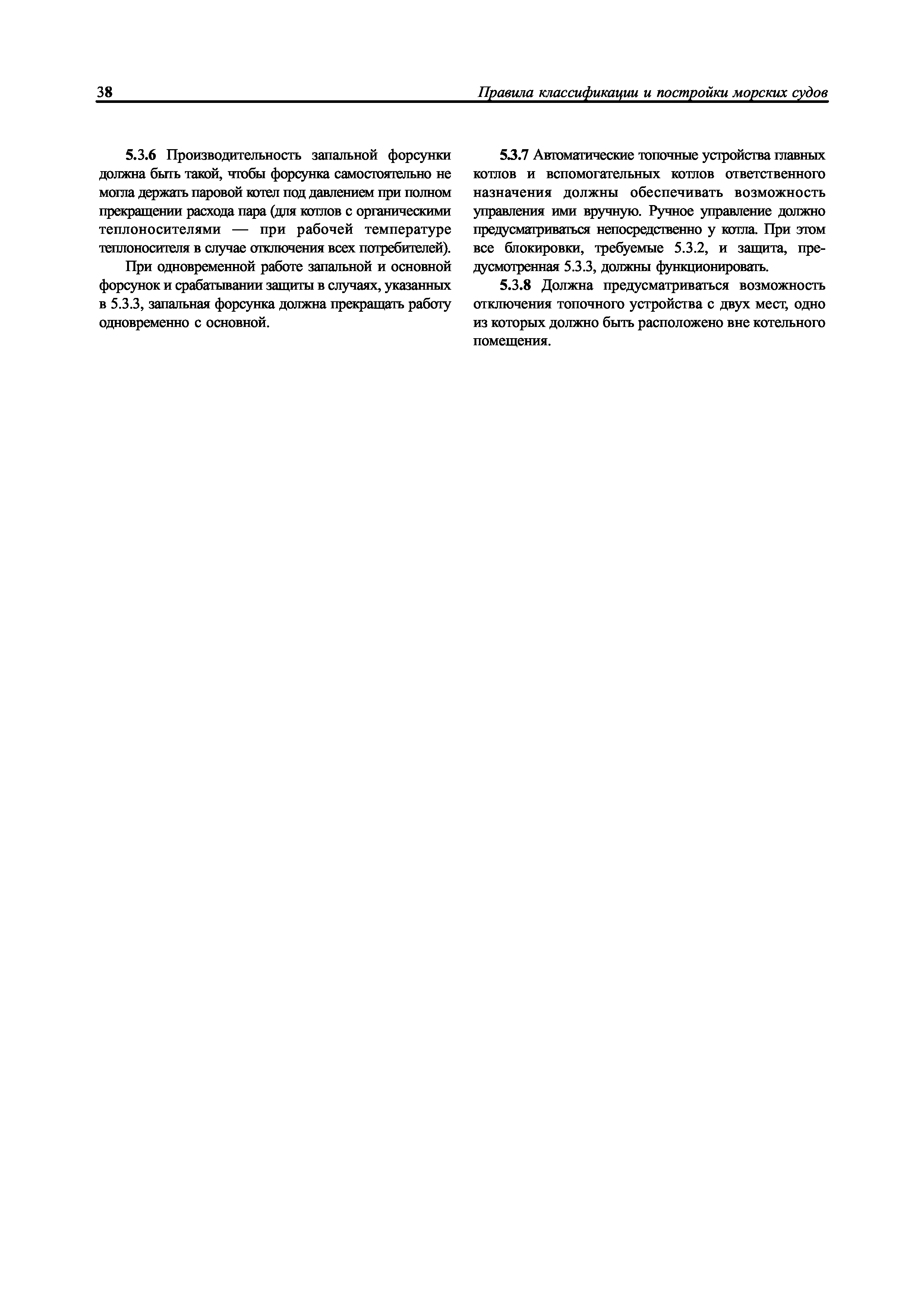 38 Правила классификации и постройки морских судов

5.3.6 Производительность запальной форсунки должна быть такой, чтобы форсунка самостоятельно не могла держать паровой котел под давлением при полном прекращении расхода пара (для котлов с органическими теплоносителями — при рабочей температуре теплоносителя в случае отключения всех потребителей).

При одновременной работе запальной и основной форсунок и срабатывании защиты в случаях, указанных в 5.3.3, запальная форсунка должна прекращать работу одновременно с основной.

5.3.7 Автоматические топочные устройства главных котлов и вспомогательных котлов ответственного назначения должны обеспечивать возможность управления ими вручную. Ручное управление должно предусматриваться непосредственно у котла. При этом все блокировки, требуемые 5.3.2, и защита, предусмотренная 5.3.3, должны функционировать.

5.3.8 Должна предусматриваться возможность отключения топочного устройства с двух мест, одно из которых должно быть расположено вне котельного помещения.